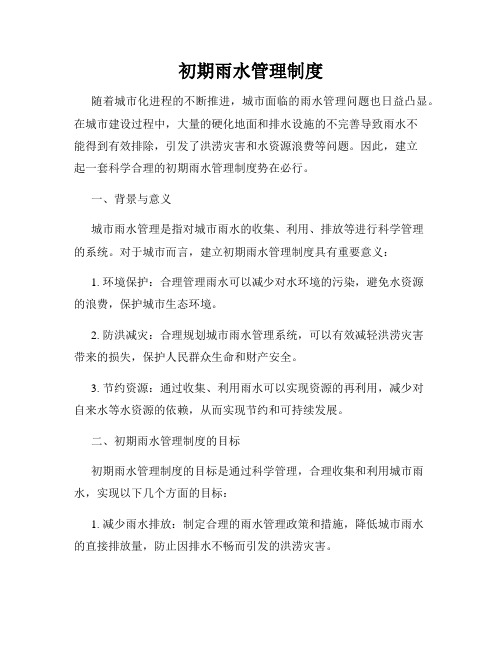 初期雨水管理制度

随着城市化进程的不断推进，城市面临的雨水管理问题也日益凸显。在城市建设过程中，大量的硬化地面和排水设施的不完善导致雨水不能得到有效排除，引发了洪涝灾害和水资源浪费等问题。因此，建立起一套科学合理的初期雨水管理制度势在必行。

一、背景与意义

城市雨水管理是指对城市雨水的收集、利用、排放等进行科学管理的系统。对于城市而言，建立初期雨水管理制度具有重要意义：

1. 环境保护：合理管理雨水可以减少对水环境的污染，避免水资源的浪费，保护城市生态环境。

2. 防洪减灾：合理规划城市雨水管理系统，可以有效减轻洪涝灾害带来的损失，保护人民群众生命和财产安全。

3. 节约资源：通过收集、利用雨水可以实现资源的再利用，减少对自来水等水资源的依赖，从而实现节约和可持续发展。

二、初期雨水管理制度的目标

初期雨水管理制度的目标是通过科学管理，合理收集和利用城市雨水，实现以下几个方面的目标：

1. 减少雨水排放：制定合理的雨水管理政策和措施，降低城市雨水的直接排放量，防止因排水不畅而引发的洪涝灾害。